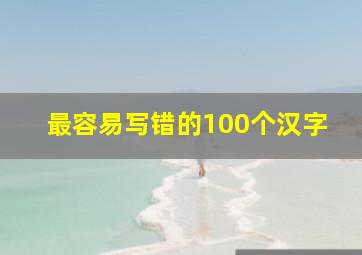 最容易写错的100个汉字